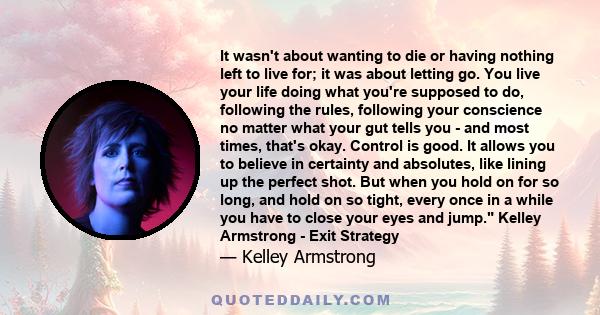 It wasn't about wanting to die or having nothing left to live for; it was about letting go. You live your life doing what you're supposed to do, following the rules, following your conscience no matter what your gut tells you - and most times, that's okay. Control is good. It allows you to believe in certainty and absolutes, like lining up the perfect shot. But when you hold on for so long, and hold on so tight, every once in a while you have to close your eyes and jump." Kelley Armstrong - Exit Strategy

— Kelley Armstrong

QUOTEDDAILY.COM